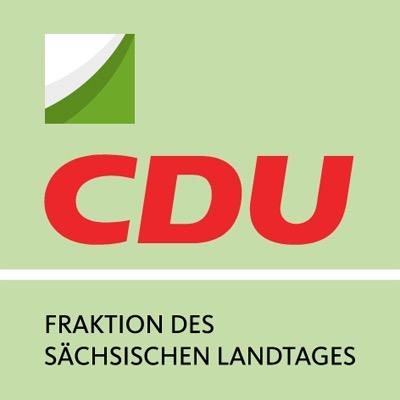 CDU

FRAKTION DES SÄCHSISCHEN LANDTAGES